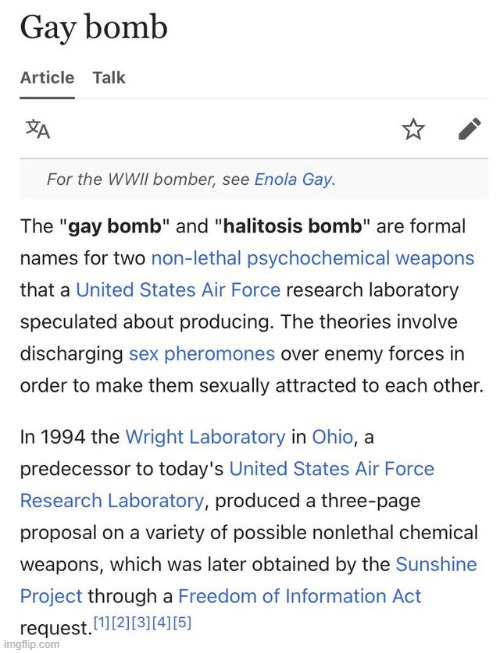 Gay bomb

Article Talk

For the WWII bomber, see Enola Gay.

The "gay bomb" and "halitosis bomb" are formal names for two non-lethal psychochemical weapons that a United States Air Force research laboratory speculated about producing. The theories involve discharging sex pheromones over enemy forces in order to make them sexually attracted to each other.

In 1994 the Wright Laboratory in Ohio, a predecessor to today's United States Air Force Research Laboratory, produced a three-page proposal on a variety of possible nonlethal chemical weapons, which was later obtained by the Sunshine Project through a Freedom of Information Act request.[1][2][3][4][5]

imgflip.com